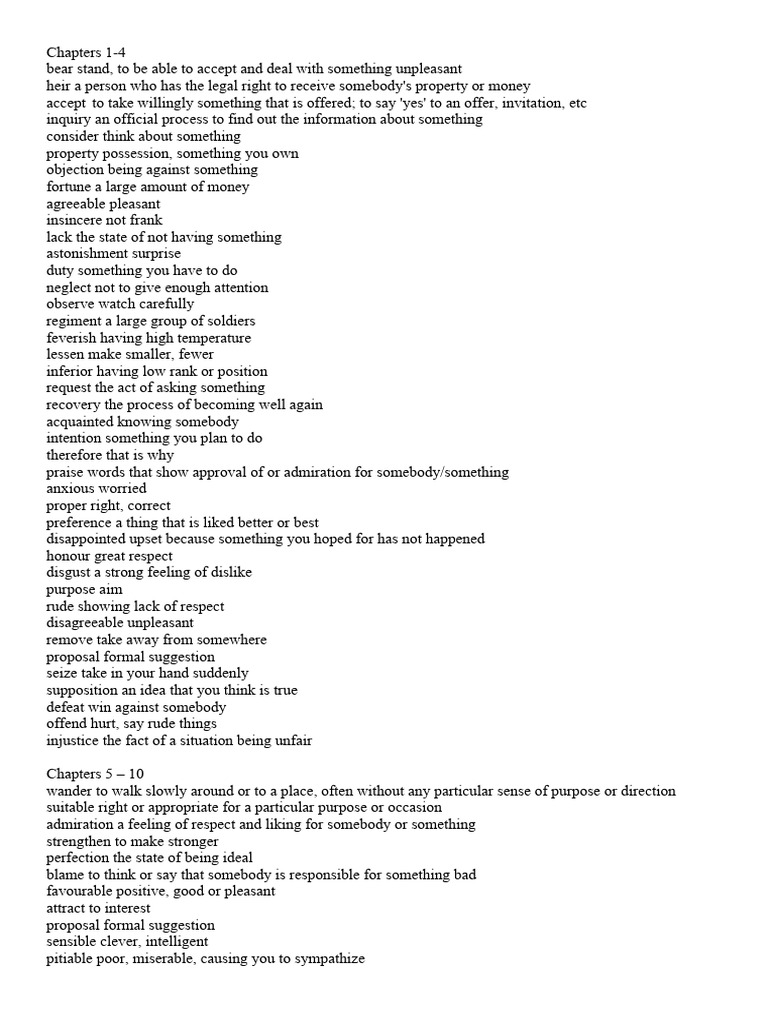 Chapters 1-4
bear stand, to be able to accept and deal with something unpleasant
heir a person who has the legal right to receive somebody's property or money
accept to take willingly something that is offered; to say 'yes' to an offer, invitation, etc
inquiry an official process to find out the information about something
consider think about something
property possession, something you own
objection being against something
fortune a large amount of money
agreeable pleasant
insincere not frank
lack the state of not having something
astonishment surprise
duty something you have to do
neglect not to give enough attention
observe watch carefully
regiment a large group of soldiers
feverish having high temperature
lessen make smaller, fewer
inferior having low rank or position
request the act of asking something
recovery the process of becoming well again
acquainted knowing somebody
intention something you plan to do
therefore that is why
praise words that show approval of or admiration for somebody/something
anxious worried
proper right, correct
preference a thing that is liked better or best
disappointed upset because something you hoped for has not happened
honour great respect
disgust a strong feeling of dislike
purpose aim
rude showing lack of respect
disagreeable unpleasant
remove take away from somewhere
proposal formal suggestion
seize take in your hand suddenly
supposition an idea that you think is true
defeat win against somebody
offend hurt, say rude things
injustice the fact of a situation being unfair

Chapters 5 – 10
wander to walk slowly around or to a place, often without any particular sense of purpose or direction
suitable right or appropriate for a particular purpose or occasion
admiration a feeling of respect and liking for somebody or something
strengthen to make stronger
perfection the state of being ideal
blame to think or say that somebody is responsible for something bad
favourable positive, good or pleasant
attract to interest
proposal formal suggestion
sensible clever, intelligent
pitiable poor, miserable, causing you to sympathize